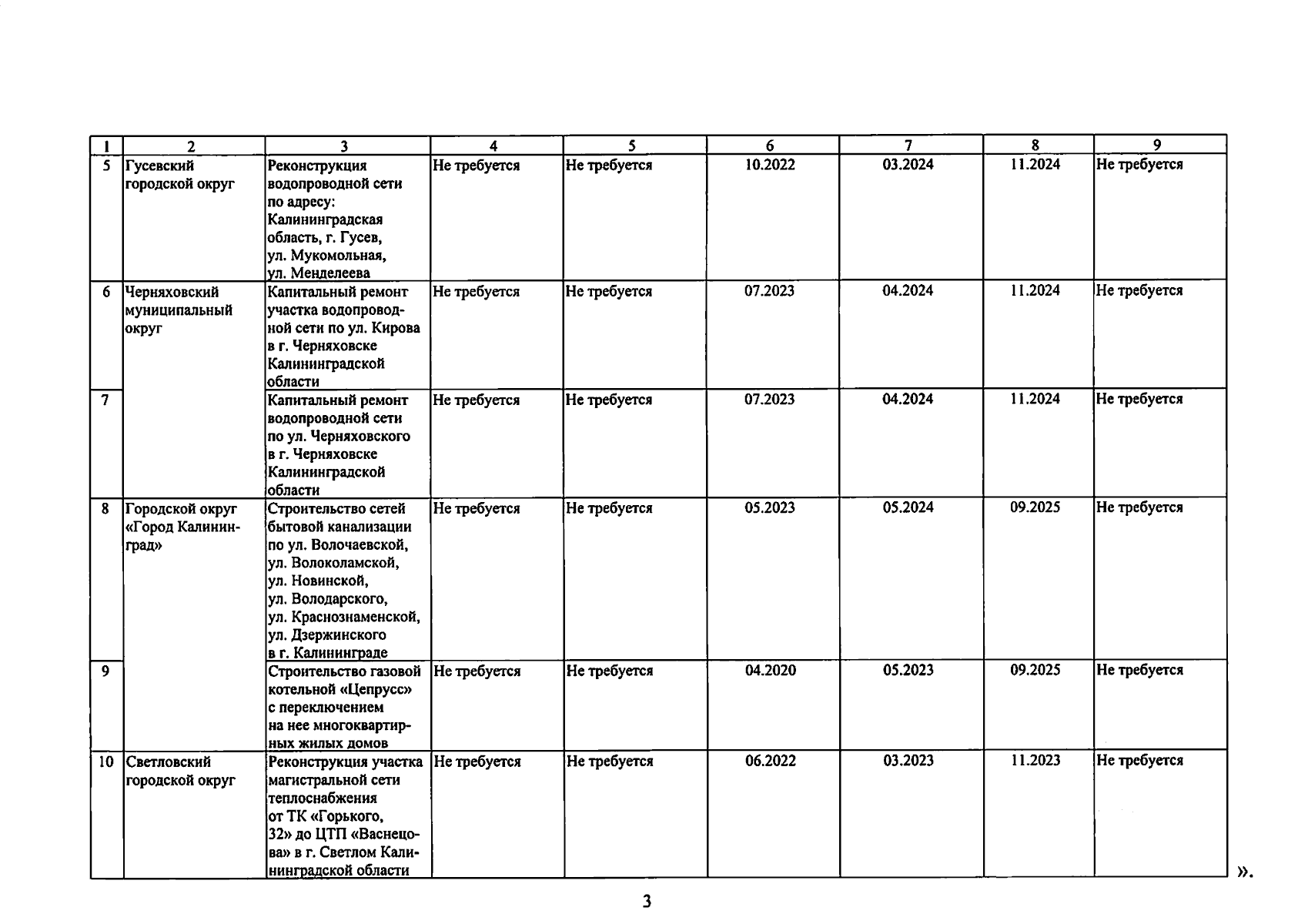 | 1 | 2 | 3 | 4 | 5 | 6 | 7 | 8 | 9 |
|---|---|---|---|---|---|---|---|---|
| 5 | Гусевский городской округ | Реконструкция водопроводной сети по адресу: Калининградская область, г. Гусев, ул. Мукомольная, ул. Менделеева | Не требуется | Не требуется | 10.2022 | 03.2024 | 11.2024 | Не требуется |
| 6 | Черняховский муниципальный округ | Капитальный ремонт участка водопроводной сети по ул. Кирова в г. Черняховске Калининградской области | Не требуется | Не требуется | 07.2023 | 04.2024 | 11.2024 | Не требуется |
| 7 | | Капитальный ремонт водопроводной сети по ул. Черняховского в г. Черняховске Калининградской области | Не требуется | Не требуется | 07.2023 | 04.2024 | 11.2024 | Не требуется |
| 8 | Городской округ «Город Калининград» | Строительство сетей бытовой канализации по ул. Волочаевской, ул. Волоколамской, ул. Новинской, ул. Володарского, ул. Краснознаменской, ул. Дзержинского в г. Калининграде | Не требуется | Не требуется | 05.2023 | 05.2024 | 09.2025 | Не требуется |
| 9 | | Строительство газовой котельной «Цепрусс» с переключением на нее многоквартирных жилых домов | Не требуется | Не требуется | 04.2020 | 05.2023 | 09.2025 | Не требуется |
| 10 | Светловский городской округ | Реконструкция участка магистральной сети теплоснабжения от ТК «Горького, 32» до ЦТП «Васнецова» в г. Светлом Калининградской области | Не требуется | Не требуется | 06.2022 | 03.2023 | 11.2023 | Не требуется |

».

3